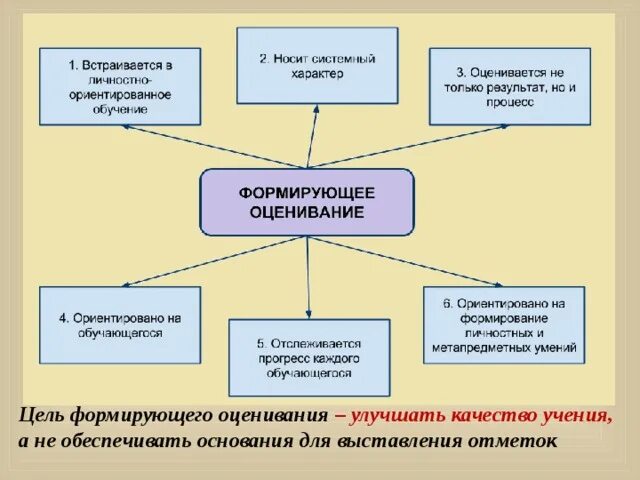 1. Встраивается в личностно-ориентированное обучение

2. Носит системный характер

3. Оценивается не только результат, но и процесс

ФОРМИРУЮЩЕЕ ОЦЕНИВАНИЕ

4. Ориентировано на обучающегося

5. Отслеживается прогресс каждого обучающегося

6. Ориентировано на формирование личностных и метапредметных умений

Цель формирующего оценивания – улучшать качество учения, а не обеспечивать основания для выставления отметок